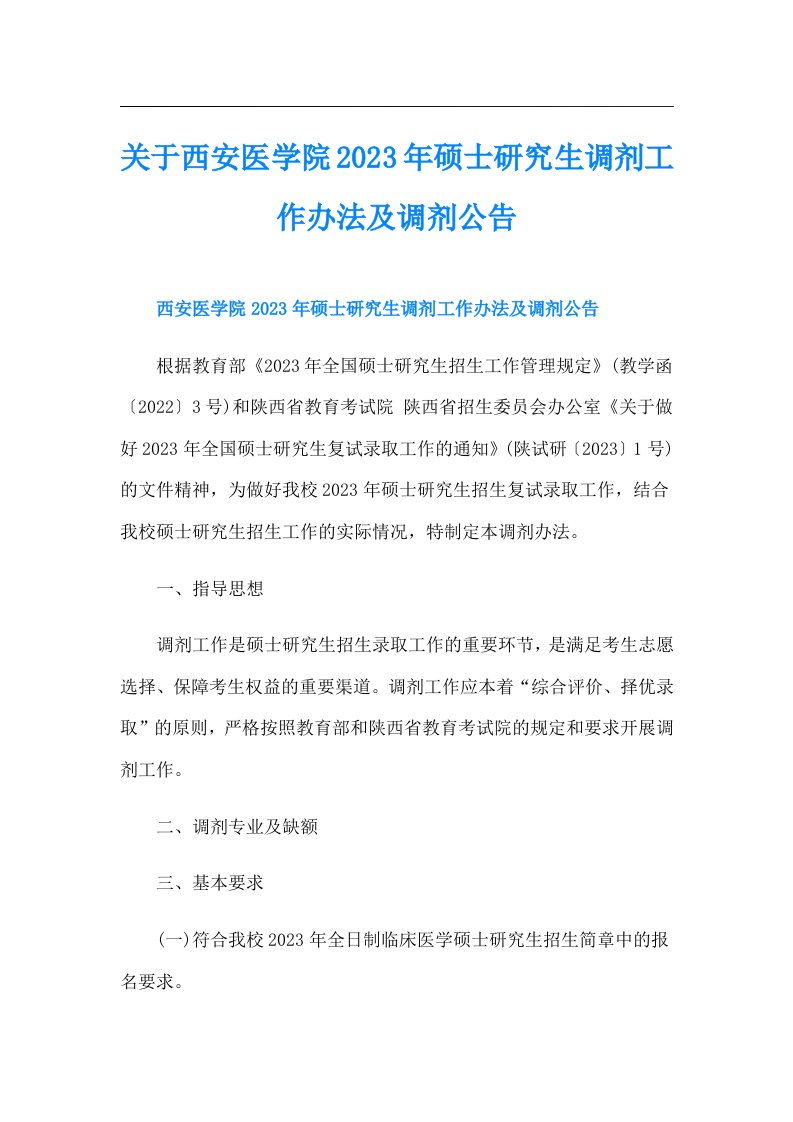 关于西安医学院2023年硕士研究生调剂工作办法及调剂公告

西安医学院2023年硕士研究生调剂工作办法及调剂公告

根据教育部《2023年全国硕士研究生招生工作管理规定》(教学函〔2022〕3号)和陕西省教育考试院 陕西省招生委员会办公室《关于做好2023年全国硕士研究生复试录取工作的通知》(陕试研〔2023〕1号)的文件精神，为做好我校2023年硕士研究生招生复试录取工作，结合我校硕士研究生招生工作的实际情况，特制定本调剂办法。

一、指导思想

调剂工作是硕士研究生招生录取工作的重要环节，是满足考生志愿选择、保障考生权益的重要渠道。调剂工作应本着“综合评价、择优录取”的原则，严格按照教育部和陕西省教育考试院的规定和要求开展调剂工作。

二、调剂专业及缺额

三、基本要求

(一)符合我校2023年全日制临床医学硕士研究生招生简章中的报名要求。